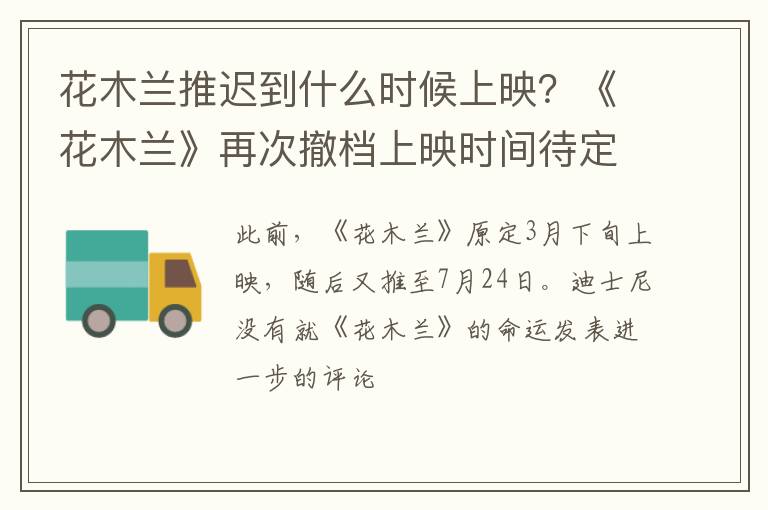 花木兰推迟到什么时候上映？《花木兰》再次撤档上映时间待定

此前，《花木兰》原定3月下旬上映，随后又推至7月24日。迪士尼没有就《花木兰》的命运发表进一步的评论